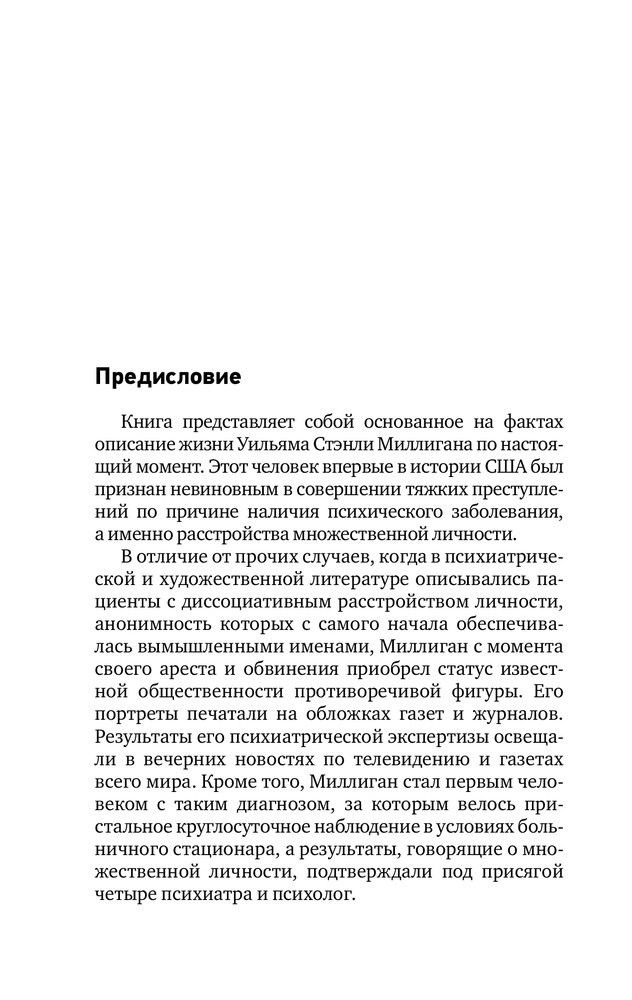 Предисловие

Книга представляет собой основанное на фактах описание жизни Уильяма Стэнли Миллигана по настоящий момент. Этот человек впервые в истории США был признан невиновным в совершении тяжких преступлений по причине наличия психического заболевания, а именно расстройства множественной личности.

В отличие от прочих случаев, когда в психиатрической и художественной литературе описывались пациенты с диссоциативным расстройством личности, анонимность которых с самого начала обеспечивалась вымышленными именами, Миллиган с момента своего ареста и обвинения приобрел статус известной общественности противоречивой фигуры. Его портреты печатали на обложках газет и журналов. Результаты его психиатрической экспертизы освещали в вечерних новостях по телевидению и газетах всего мира. Кроме того, Миллиган стал первым человеком с таким диагнозом, за которым велось пристальное круглосуточное наблюдение в условиях больничного стационара, а результаты, говорящие о множественной личности, подтверждали под присягой четыре психиатра и психолог.